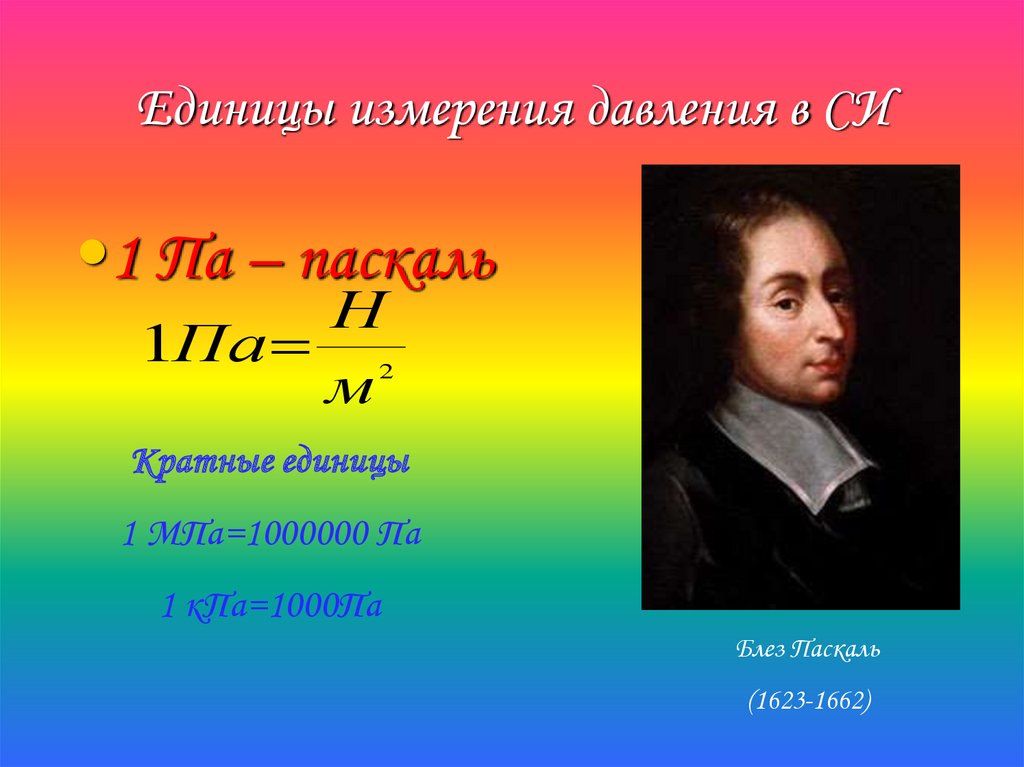 Единицы измерения давления в СИ

• 1 Па – паскаль

$1Па=\frac{Н}{м^2}$

Кратные единицы

1 МПа=1000000 Па

1 кПа=1000Па

Блез Паскаль

(1623-1662)